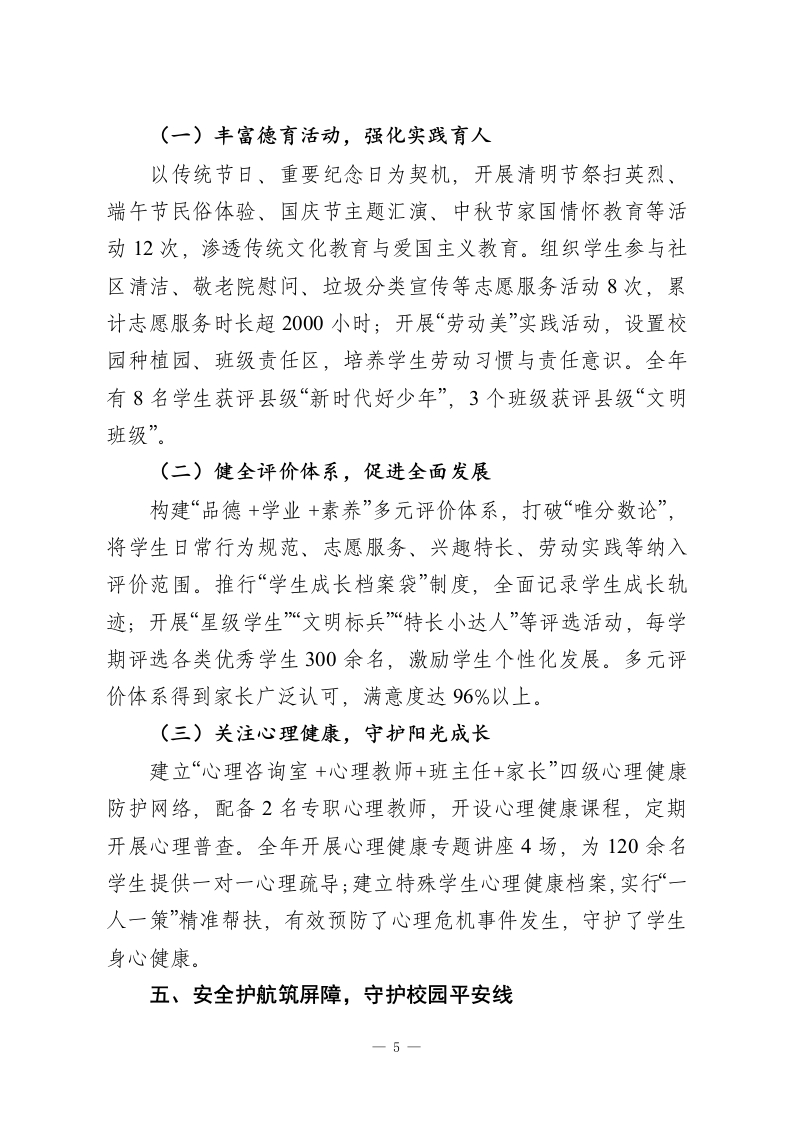 （一）丰富德育活动，强化实践育人

以传统节日、重要纪念日为契机，开展清明节祭扫英烈、端午节民俗体验、国庆节主题汇演、中秋节家国情怀教育等活动 12 次，渗透传统文化教育与爱国主义教育。组织学生参与社区清洁、敬老院慰问、垃圾分类宣传等志愿服务活动 8 次，累计志愿服务时长超 2000 小时；开展“劳动美”实践活动，设置校园种植园、班级责任区，培养学生劳动习惯与责任意识。全年有 8 名学生获评县级“新时代好少年”，3 个班级获评县级“文明班级”。

（二）健全评价体系，促进全面发展

构建“品德 +学业 +素养”多元评价体系，打破“唯分数论”，将学生日常行为规范、志愿服务、兴趣特长、劳动实践等纳入评价范围。推行“学生成长档案袋”制度，全面记录学生成长轨迹；开展“星级学生”“文明标兵”“特长小达人”等评选活动，每学期评选各类优秀学生 300 余名，激励学生个性化发展。多元评价体系得到家长广泛认可，满意度达 96%以上。

（三）关注心理健康，守护阳光成长

建立“心理咨询室 +心理教师+班主任+家长”四级心理健康防护网络，配备 2 名专职心理教师，开设心理健康课程，定期开展心理普查。全年开展心理健康专题讲座 4 场，为 120 余名学生提供一对一心理疏导；建立特殊学生心理健康档案，实行“一人一策”精准帮扶，有效预防了心理危机事件发生，守护了学生身心健康。

五、安全护航筑屏障，守护校园平安线

— 5 —